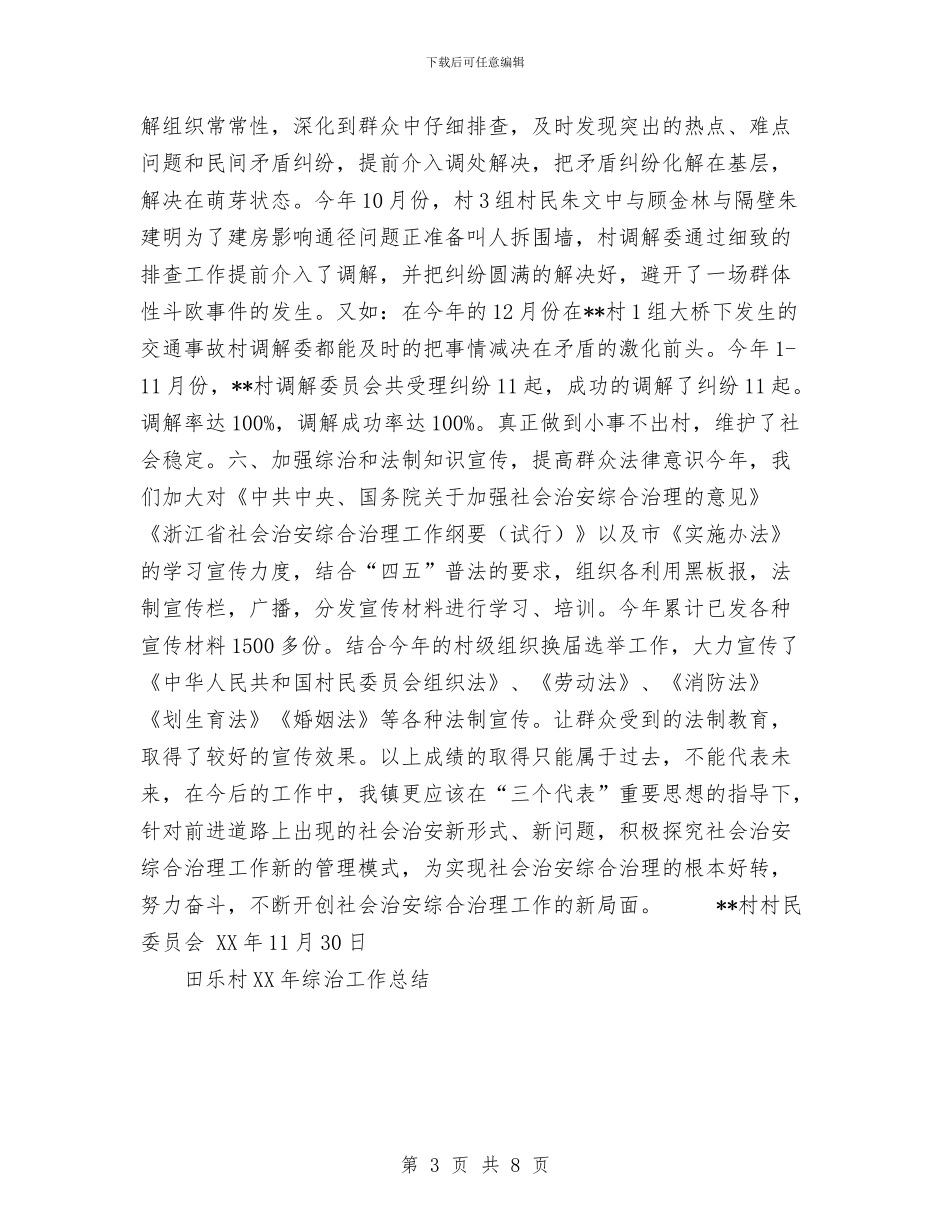 下载后可任意编辑

解组织常常性，深化到群众中仔细排查，及时发现突出的热点、难点问题和民间矛盾纠纷，提前介入调处解决，把矛盾纠纷化解在基层，解决在萌芽状态。今年10月份，村3组村民朱文中与顾金林与隔壁朱建明为了建房影响通径问题正准备叫人拆围墙，村调解委通过细致的排查工作提前介入了调解，并把纠纷圆满的解决好，避开了一场群体性斗欧事件的发生。又如：在今年的12月份在**村1组大桥下发生的交通事故村调解委都能及时的把事情减决在矛盾的激化前头。今年1-11月份，**村调解委员会共受理纠纷11起，成功的调解了纠纷11起。调解率达100%，调解成功率达100%。真正做到小事不出村，维护了社会稳定。六、加强综治和法制知识宣传，提高群众法律意识今年，我们加大对《中共中央、国务院关于加强社会治安综合治理的意见》《浙江省社会治安综合治理工作纲要（试行）》以及市《实施办法》的学习宣传力度，结合“四五”普法的要求，组织各利用黑板报，法制宣传栏，广播，分发宣传材料进行学习、培训。今年累计已发各种宣传材料1500多份。结合今年的村级组织换届选举工作，大力宣传了《中华人民共和国村民委员会组织法》、《劳动法》、《消防法》《划生育法》《婚姻法》等各种法制宣传。让群众受到的法制教育，取得了较好的宣传效果。以上成绩的取得只能属于过去，不能代表未来，在今后的工作中，我镇更应该在“三个代表”重要思想的指导下，针对前进道路上出现的社会治安新形式、新问题，积极探究社会治安综合治理工作新的管理模式，为实现社会治安综合治理的根本好转，努力奋斗，不断开创社会治安综合治理工作的新局面。　　**村村民委员会 XX年11月30日

田乐村XX年综治工作总结

第 3 页 共 8 页